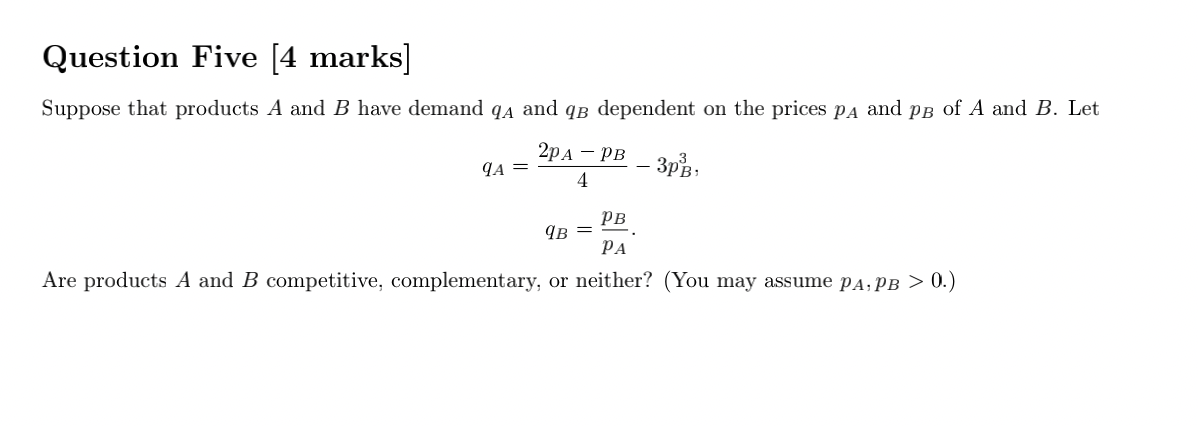 Question Five [4 marks]

Suppose that products $A$ and $B$ have demand $q_A$ and $q_B$ dependent on the prices $p_A$ and $p_B$ of $A$ and $B$. Let

$q_A = \frac{2p_A - p_B}{4} - 3p_B^3,$

$q_B = \frac{p_B}{p_A}.$

Are products $A$ and $B$ competitive, complementary, or neither? (You may assume $p_A, p_B > 0$.)